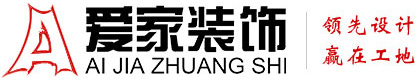 爱家装饰
AI JIA ZHUANG SHI

领先设计
赢在工地